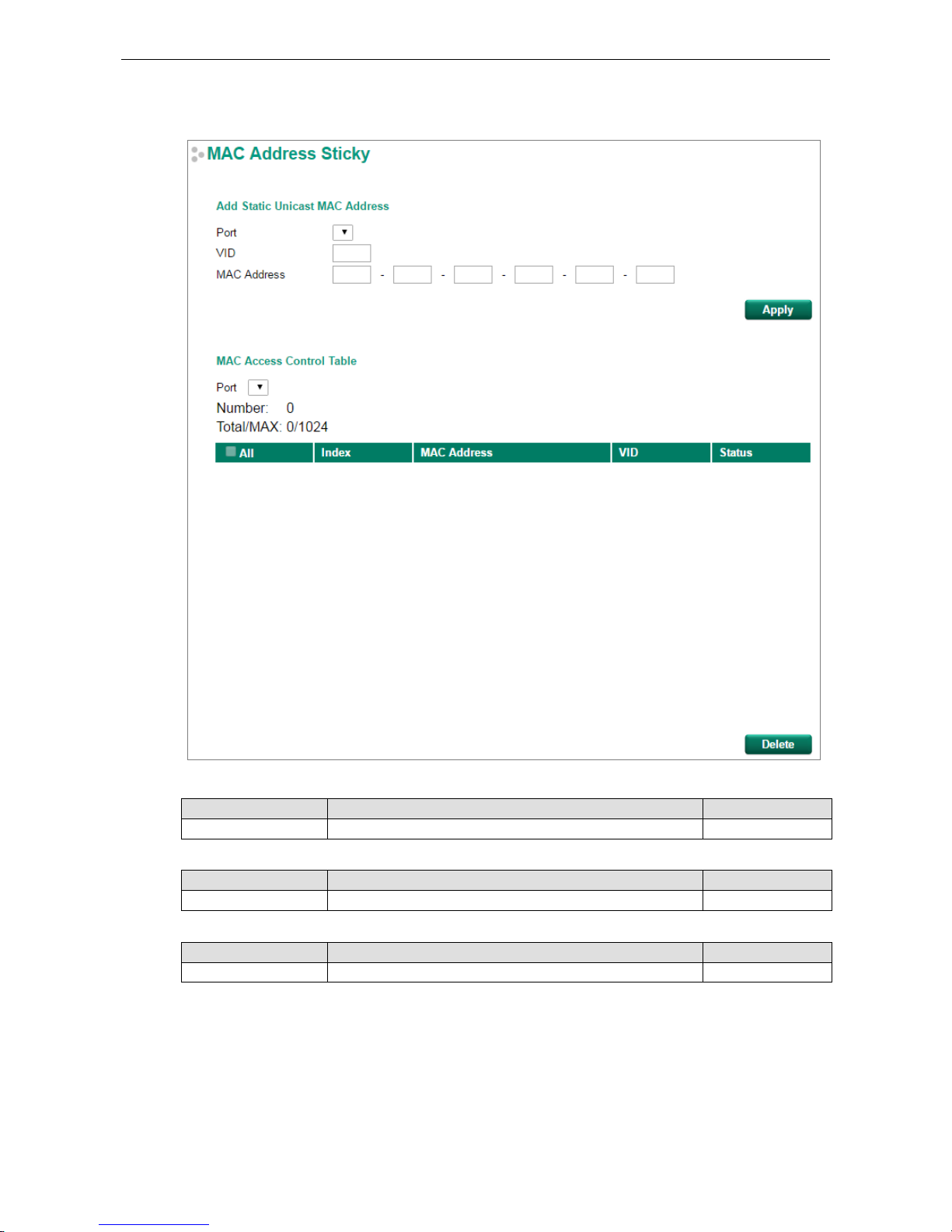 MAC Address Sticky

Add Static Unicast MAC Address

Port

VID

MAC Address - - - - -

Apply

MAC Access Control Table

Port

Number: 0

Total/MAX: 0/1024

| All | Index | MAC Address | VID | Status |
|---|---|---|---|---|

Delete